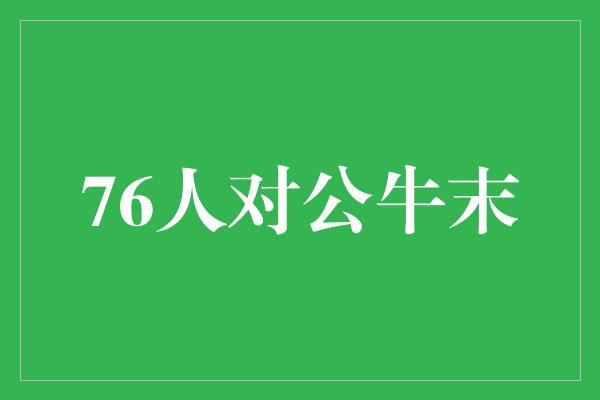 76人对公牛末